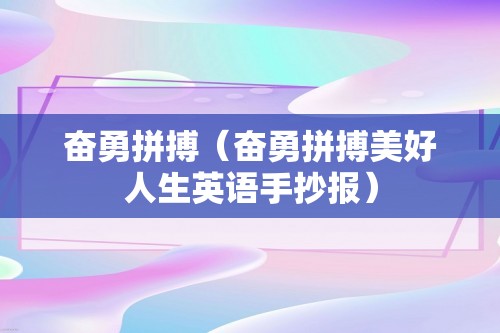 奋勇拼搏（奋勇拼搏美好人生英语手抄报）